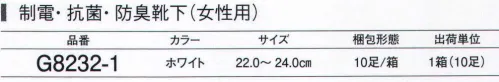 制電・抗菌・防臭靴下（女性用）

| 品番 | カラー | サイズ | 梱包形態 | 出荷単位 |
|---|---|---|---|---|
| G8232-1 | ホワイト | 22.0～24.0㎝ | 10足/箱 | 1箱（10足） |